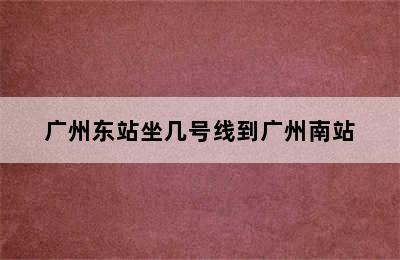 广州东站坐几号线到广州南站